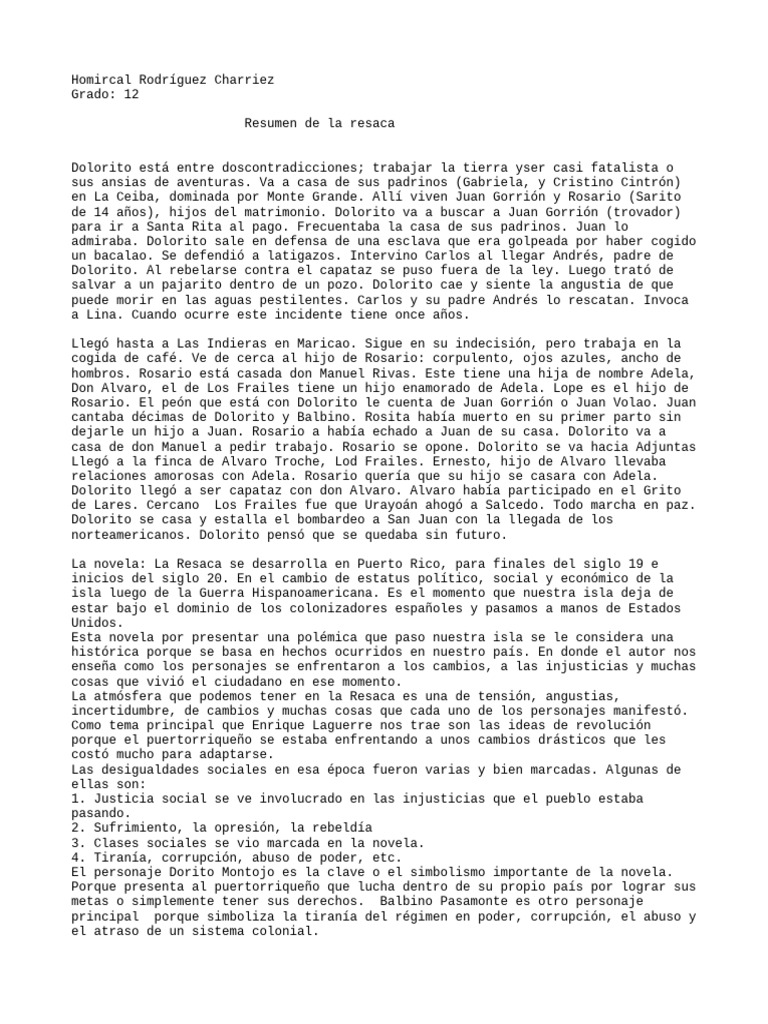 Homircal Rodríguez Charriez
Grado: 12

Resumen de la resaca

Dolorito está entre doscontradicciones; trabajar la tierra yser casi fatalista o sus ansias de aventuras. Va a casa de sus padrinos (Gabriela, y Cristino Cintrón) en La Ceiba, dominada por Monte Grande. Allí viven Juan Gorrión y Rosario (Sarito de 14 años), hijos del matrimonio. Dolorito va a buscar a Juan Gorrión (trovador) para ir a Santa Rita al pago. Frecuentaba la casa de sus padrinos. Juan lo admiraba. Dolorito sale en defensa de una esclava que era golpeada por haber cogido un bacalao. Se defendió a latigazos. Intervino Carlos al llegar Andrés, padre de Dolorito. Al rebelarse contra el capataz se puso fuera de la ley. Luego trató de salvar a un pajarito dentro de un pozo. Dolorito cae y siente la angustia de que puede morir en las aguas pestilentes. Carlos y su padre Andrés lo rescatan. Invoca a Lina. Cuando ocurre este incidente tiene once años.

Llegó hasta a Las Indieras en Maricao. Sigue en su indecisión, pero trabaja en la cogida de café. Ve de cerca al hijo de Rosario: corpulento, ojos azules, ancho de hombros. Rosario está casada don Manuel Rivas. Este tiene una hija de nombre Adela, Don Alvaro, el de Los Frailes tiene un hijo enamorado de Adela. Lope es el hijo de Rosario. El peón que está con Dolorito le cuenta de Juan Gorrión o Juan Volao. Juan cantaba décimas de Dolorito y Balbino. Rosita había muerto en su primer parto sin dejarle un hijo a Juan. Rosario a había echado a Juan de su casa. Dolorito va a casa de don Manuel a pedir trabajo. Rosario se opone. Dolorito se va hacia Adjuntas Llegó a la finca de Alvaro Troche, Lod Frailes. Ernesto, hijo de Alvaro llevaba relaciones amorosas con Adela. Rosario quería que su hijo se casara con Adela. Dolorito llegó a ser capataz con don Alvaro. Alvaro había participado en el Grito de Lares. Cercano Los Frailes fue que Urayoán ahogó a Salcedo. Todo marcha en paz. Dolorito se casa y estalla el bombardeo a San Juan con la llegada de los norteamericanos. Dolorito pensó que se quedaba sin futuro.

La novela: La Resaca se desarrolla en Puerto Rico, para finales del siglo 19 e inicios del siglo 20. En el cambio de estatus político, social y económico de la isla luego de la Guerra Hispanoamericana. Es el momento que nuestra isla deja de estar bajo el dominio de los colonizadores españoles y pasamos a manos de Estados Unidos.
Esta novela por presentar una polémica que paso nuestra isla se le considera una histórica porque se basa en hechos ocurridos en nuestro país. En donde el autor nos enseña como los personajes se enfrentaron a los cambios, a las injusticias y muchas cosas que vivió el ciudadano en ese momento.
La atmósfera que podemos tener en la Resaca es una de tensión, angustias, incertidumbre, de cambios y muchas cosas que cada uno de los personajes manifestó.
Como tema principal que Enrique Laguerre nos trae son las ideas de revolución porque el puertorriqueño se estaba enfrentando a unos cambios drásticos que les costó mucho para adaptarse.
Las desigualdades sociales en esa época fueron varias y bien marcadas. Algunas de ellas son:
1. Justicia social se ve involucrado en las injusticias que el pueblo estaba pasando.
2. Sufrimiento, la opresión, la rebeldía
3. Clases sociales se vio marcada en la novela.
4. Tiranía, corrupción, abuso de poder, etc.
El personaje Dorito Montojo es la clave o el simbolismo importante de la novela. Porque presenta al puertorriqueño que lucha dentro de su propio país por lograr sus metas o simplemente tener sus derechos. Balbino Pasamonte es otro personaje principal porque simboliza la tiranía del régimen en poder, corrupción, el abuso y el atraso de un sistema colonial.